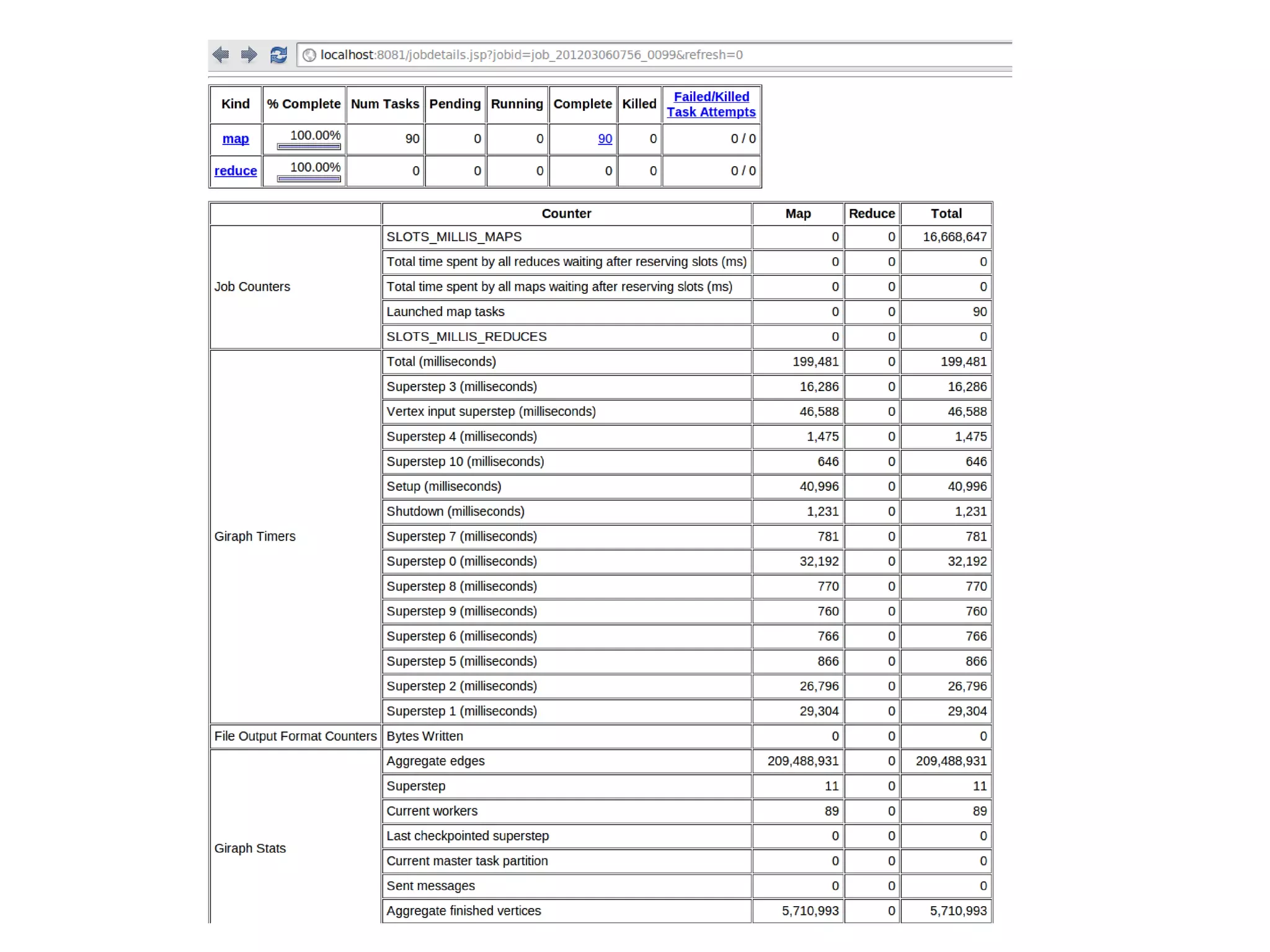 localhost:8081/jobdetails.jsp?jobid=job_201203060756_0099&refresh=0

| Kind | % Complete | Num Tasks | Pending | Running | Complete | Killed | Failed/Killed Task Attempts |
|---|---|---|---|---|---|---|---|
| map | 100.00% | 90 | 0 | 0 | 90 | 0 | 0 / 0 |
| reduce | 100.00% | 0 | 0 | 0 | 0 | 0 | 0 / 0 |

| | Counter | Map | Reduce | Total |
|---|---|---|---|---|
| Job Counters | SLOTS_MILLIS_MAPS | 0 | 0 | 16,668,647 |
| | Total time spent by all reduces waiting after reserving slots (ms) | 0 | 0 | 0 |
| | Total time spent by all maps waiting after reserving slots (ms) | 0 | 0 | 0 |
| | Launched map tasks | 0 | 0 | 90 |
| | SLOTS_MILLIS_REDUCES | 0 | 0 | 0 |
| Giraph Timers | Total (milliseconds) | 199,481 | 0 | 199,481 |
| | Superstep 3 (milliseconds) | 16,286 | 0 | 16,286 |
| | Vertex input superstep (milliseconds) | 46,588 | 0 | 46,588 |
| | Superstep 4 (milliseconds) | 1,475 | 0 | 1,475 |
| | Superstep 10 (milliseconds) | 646 | 0 | 646 |
| | Setup (milliseconds) | 40,996 | 0 | 40,996 |
| | Shutdown (milliseconds) | 1,231 | 0 | 1,231 |
| | Superstep 7 (milliseconds) | 781 | 0 | 781 |
| | Superstep 0 (milliseconds) | 32,192 | 0 | 32,192 |
| | Superstep 8 (milliseconds) | 770 | 0 | 770 |
| | Superstep 9 (milliseconds) | 760 | 0 | 760 |
| | Superstep 6 (milliseconds) | 766 | 0 | 766 |
| | Superstep 5 (milliseconds) | 866 | 0 | 866 |
| | Superstep 2 (milliseconds) | 26,796 | 0 | 26,796 |
| | Superstep 1 (milliseconds) | 29,304 | 0 | 29,304 |
| File Output Format Counters | Bytes Written | 0 | 0 | 0 |
| Giraph Stats | Aggregate edges | 209,488,931 | 0 | 209,488,931 |
| | Superstep | 11 | 0 | 11 |
| | Current workers | 89 | 0 | 89 |
| | Last checkpointed superstep | 0 | 0 | 0 |
| | Current master task partition | 0 | 0 | 0 |
| | Sent messages | 0 | 0 | 0 |
| | Aggregate finished vertices | 5,710,993 | 0 | 5,710,993 |